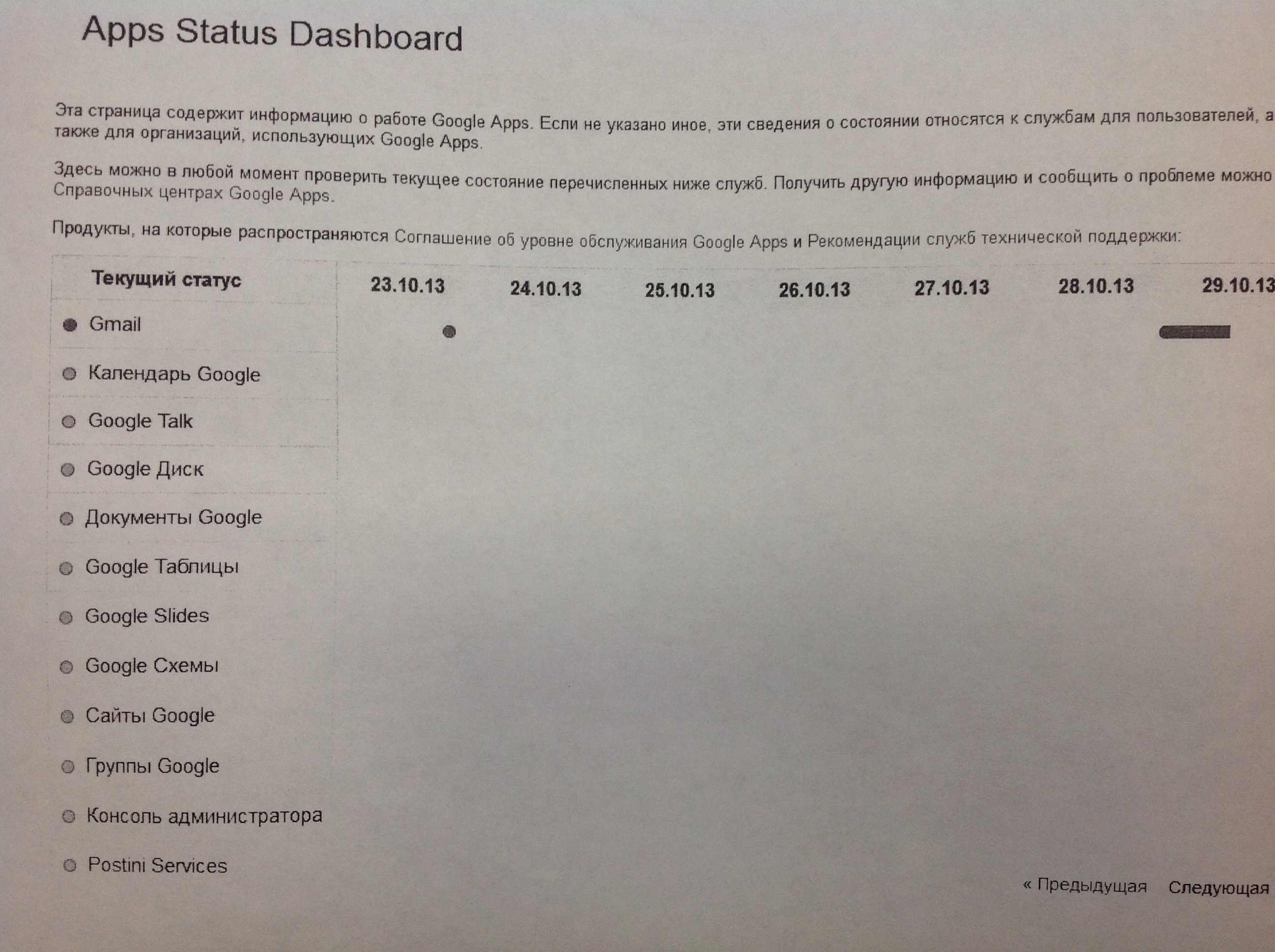 Apps Status Dashboard

Эта страница содержит информацию о работе Google Apps. Если не указано иное, эти сведения о состоянии относятся к службам для пользователей, а также для организаций, использующих Google Apps.

Здесь можно в любой момент проверить текущее состояние перечисленных ниже служб. Получить другую информацию и сообщить о проблеме можно Справочных центрах Google Apps.

Продукты, на которые распространяются Соглашение об уровне обслуживания Google Apps и Рекомендации служб технической поддержки:

| Текущий статус | 23.10.13 | 24.10.13 | 25.10.13 | 26.10.13 | 27.10.13 | 28.10.13 | 29.10.13 |
|---|---|---|---|---|---|---|---|
| Gmail | | | | | | | |
| Календарь Google | | | | | | | |
| Google Talk | | | | | | | |
| Google Диск | | | | | | | |
| Документы Google | | | | | | | |
| Google Таблицы | | | | | | | |
| Google Slides | | | | | | | |
| Google Схемы | | | | | | | |
| Сайты Google | | | | | | | |
| Группы Google | | | | | | | |
| Консоль администратора | | | | | | | |
| Postini Services | | | | | | | |

« Предыдущая Следующая